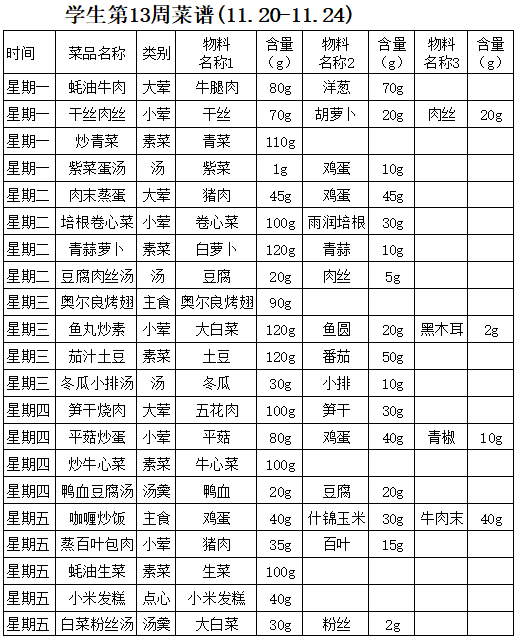 学生第13周菜谱(11.20-11.24)

| 时间 | 菜品名称 | 类别 | 物料名称1 | 含量（g） | 物料名称2 | 含量（g） | 物料名称3 | 含量（g） |
|---|---|---|---|---|---|---|---|---|
| 星期一 | 蚝油牛肉 | 大荤 | 牛腿肉 | 80g | 洋葱 | 70g | | |
| 星期一 | 干丝肉丝 | 小荤 | 干丝 | 70g | 胡萝卜 | 20g | 肉丝 | 20g |
| 星期一 | 炒青菜 | 素菜 | 青菜 | 110g | | | | |
| 星期一 | 紫菜蛋汤 | 汤 | 紫菜 | 1g | 鸡蛋 | 10g | | |
| 星期二 | 肉末蒸蛋 | 大荤 | 猪肉 | 45g | 鸡蛋 | 45g | | |
| 星期二 | 培根卷心菜 | 小荤 | 卷心菜 | 100g | 雨润培根 | 30g | | |
| 星期二 | 青蒜萝卜 | 素菜 | 白萝卜 | 120g | 青蒜 | 10g | | |
| 星期二 | 豆腐肉丝汤 | 汤 | 豆腐 | 20g | 肉丝 | 5g | | |
| 星期三 | 奥尔良烤翅 | 主食 | 奥尔良烤翅 | 90g | | | | |
| 星期三 | 鱼丸炒素 | 小荤 | 大白菜 | 120g | 鱼圆 | 20g | 黑木耳 | 2g |
| 星期三 | 茄汁土豆 | 素菜 | 土豆 | 120g | 番茄 | 50g | | |
| 星期三 | 冬瓜小排汤 | 汤 | 冬瓜 | 30g | 小排 | 10g | | |
| 星期四 | 笋干烧肉 | 大荤 | 五花肉 | 100g | 笋干 | 30g | | |
| 星期四 | 平菇炒蛋 | 小荤 | 平菇 | 80g | 鸡蛋 | 40g | 青椒 | 10g |
| 星期四 | 炒牛心菜 | 素菜 | 牛心菜 | 100g | | | | |
| 星期四 | 鸭血豆腐汤 | 汤羹 | 鸭血 | 20g | 豆腐 | 20g | | |
| 星期五 | 咖喱炒饭 | 主食 | 鸡蛋 | 40g | 什锦玉米 | 30g | 牛肉末 | 40g |
| 星期五 | 蒸百叶包肉 | 小荤 | 猪肉 | 35g | 百叶 | 15g | | |
| 星期五 | 蚝油生菜 | 素菜 | 生菜 | 100g | | | | |
| 星期五 | 小米发糕 | 点心 | 小米发糕 | 40g | | | | |
| 星期五 | 白菜粉丝汤 | 汤羹 | 大白菜 | 30g | 粉丝 | 2g | | |